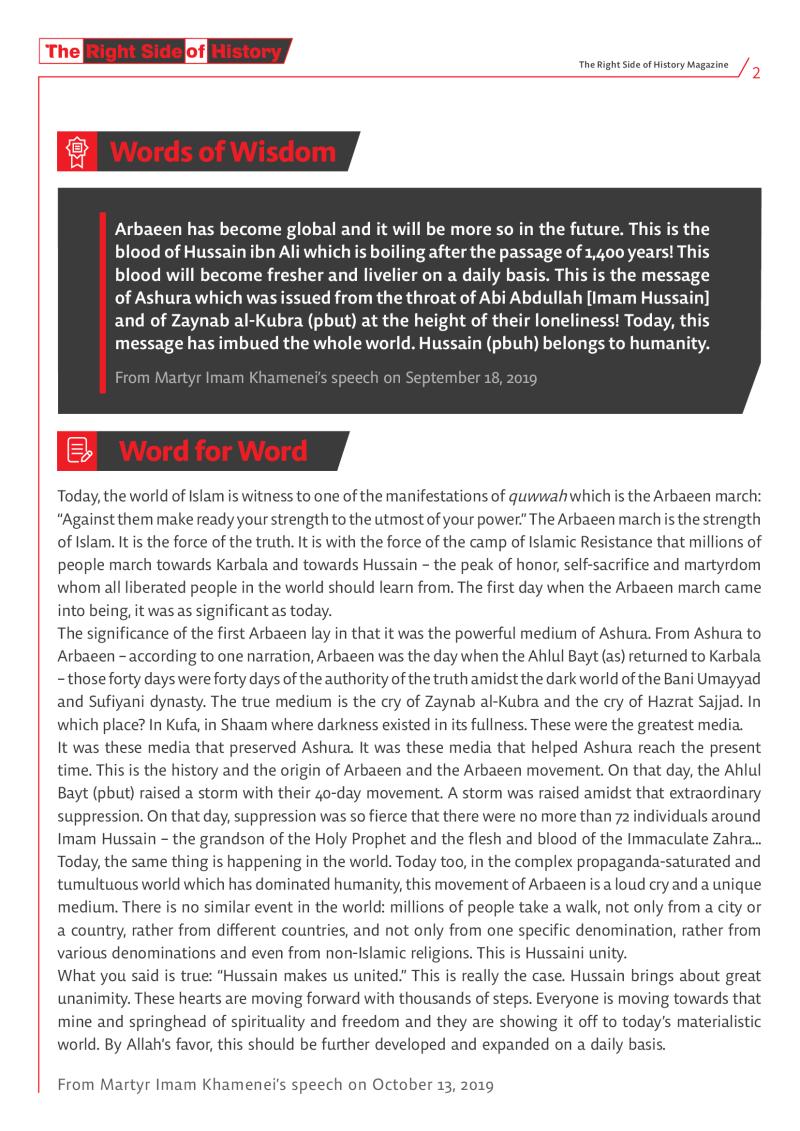 The Right Side of History

The Right Side of History Magazine 2

Words of Wisdom

Arbaeen has become global and it will be more so in the future. This is the blood of Hussain ibn Ali which is boiling after the passage of 1,400 years! This blood will become fresher and livelier on a daily basis. This is the message of Ashura which was issued from the throat of Abi Abdullah [Imam Hussain] and of Zaynab al-Kubra (pbut) at the height of their loneliness! Today, this message has imbued the whole world. Hussain (pbuh) belongs to humanity.

From Martyr Imam Khamenei's speech on September 18, 2019

Word for Word

Today, the world of Islam is witness to one of the manifestations of quwwah which is the Arbaeen march: "Against them make ready your strength to the utmost of your power." The Arbaeen march is the strength of Islam. It is the force of the truth. It is with the force of the camp of Islamic Resistance that millions of people march towards Karbala and towards Hussain – the peak of honor, self-sacrifice and martyrdom whom all liberated people in the world should learn from. The first day when the Arbaeen march came into being, it was as significant as today.

The significance of the first Arbaeen lay in that it was the powerful medium of Ashura. From Ashura to Arbaeen – according to one narration, Arbaeen was the day when the Ahlul Bayt (as) returned to Karbala – those forty days were forty days of the authority of the truth amidst the dark world of the Bani Umayyad and Sufiyani dynasty. The true medium is the cry of Zaynab al-Kubra and the cry of Hazrat Sajjad. In which place? In Kufa, in Shaam where darkness existed in its fullness. These were the greatest media.

It was these media that preserved Ashura. It was these media that helped Ashura reach the present time. This is the history and the origin of Arbaeen and the Arbaeen movement. On that day, the Ahlul Bayt (pbut) raised a storm with their 40-day movement. A storm was raised amidst that extraordinary suppression. On that day, suppression was so fierce that there were no more than 72 individuals around Imam Hussain – the grandson of the Holy Prophet and the flesh and blood of the Immaculate Zahra... Today, the same thing is happening in the world. Today too, in the complex propaganda-saturated and tumultuous world which has dominated humanity, this movement of Arbaeen is a loud cry and a unique medium. There is no similar event in the world: millions of people take a walk, not only from a city or a country, rather from different countries, and not only from one specific denomination, rather from various denominations and even from non-Islamic religions. This is Hussaini unity.

What you said is true: "Hussain makes us united." This is really the case. Hussain brings about great unanimity. These hearts are moving forward with thousands of steps. Everyone is moving towards that mine and springhead of spirituality and freedom and they are showing it off to today's materialistic world. By Allah's favor, this should be further developed and expanded on a daily basis.

From Martyr Imam Khamenei's speech on October 13, 2019